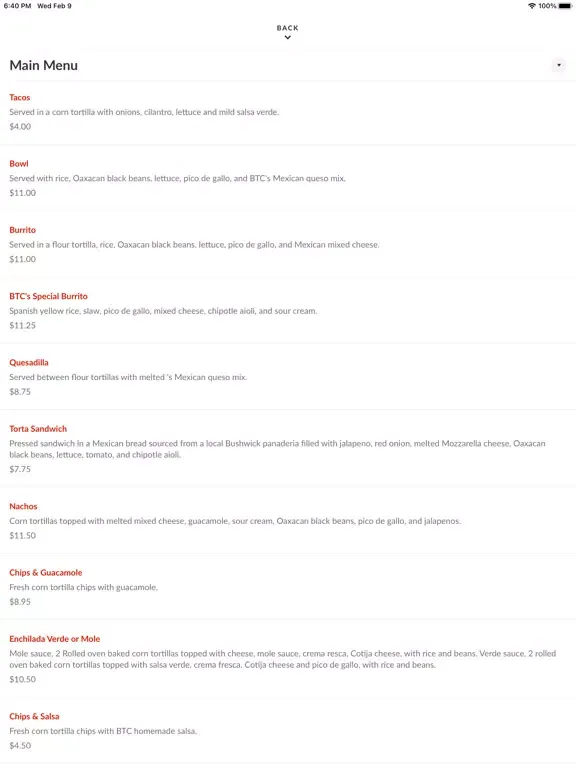 6:40 PM Wed Feb 9

100%

BACK

Main Menu

Tacos
Served in a corn tortilla with onions, cilantro, lettuce and mild salsa verde.
$4.00

Bowl
Served with rice, Oaxacan black beans, lettuce, pico de gallo, and BTC's Mexican queso mix.
$11.00

Burrito
Served in a flour tortilla, rice, Oaxacan black beans, lettuce, pico de gallo, and Mexican mixed cheese.
$11.00

BTC's Special Burrito
Spanish yellow rice, slaw, pico de gallo, mixed cheese, chipotle aioli, and sour cream.
$11.25

Quesadilla
Served between flour tortillas with melted 's Mexican queso mix.
$8.75

Torta Sandwich
Pressed sandwich in a Mexican bread sourced from a local Bushwick panaderia filled with jalapeno, red onion, melted Mozzarella cheese, Oaxacan black beans, lettuce, tomato, and chipotle aioli.
$7.75

Nachos
Corn tortillas topped with melted mixed cheese, guacamole, sour cream, Oaxacan black beans, pico de gallo, and jalapenos.
$11.50

Chips & Guacamole
Fresh corn tortilla chips with guacamole.
$8.95

Enchilada Verde or Mole
Mole sauce, 2 Rolled oven baked corn tortillas topped with cheese, mole sauce, crema resca, Cotija cheese, with rice and beans. Verde sauce, 2 rolled oven baked corn tortillas topped with salsa verde, crema fresca, Cotija cheese and pico de gallo, with rice and beans.
$10.50

Chips & Salsa
Fresh corn tortilla chips with BTC homemade salsa.
$4.50